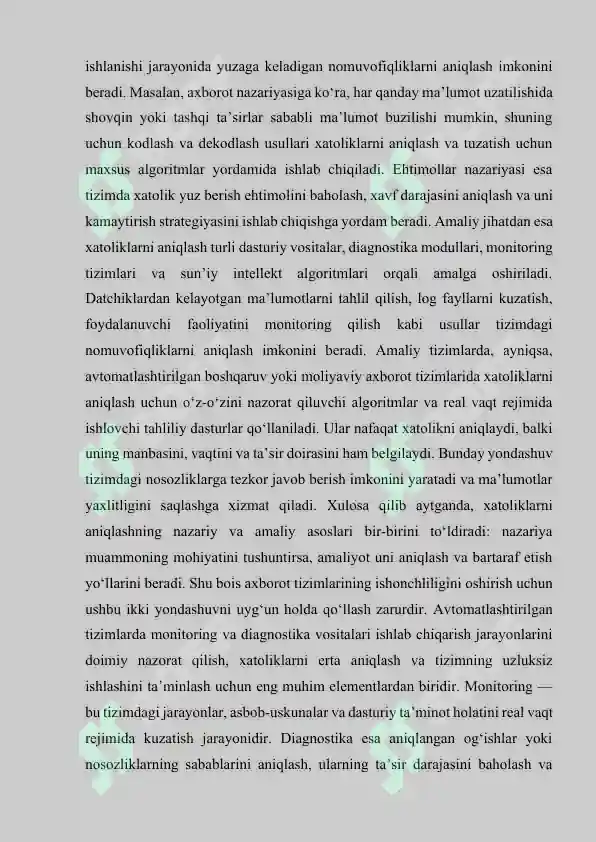 ishlanishi jarayonida yuzaga keladigan nomuvofiqliklarni aniqlash imkonini beradi. Masalan, axborot nazariyasiga ko‘ra, har qanday ma’lumot uzatilishida shovqin yoki tashqi ta’sirlar sababli ma’lumot buzilishi mumkin, shuning uchun kodlash va dekodlash usullari xatoliklarni aniqlash va tuzatish uchun maxsus algoritmlar yordamida ishlab chiqiladi. Ehtimollar nazariyasi esa tizimda xatolik yuz berish ehtimolini baholash, xavf darajasini aniqlash va uni kamaytirish strategiyasini ishlab chiqishga yordam beradi. Amaliy jihatdan esa xatoliklarni aniqlash turli dasturiy vositalar, diagnostika modullari, monitoring tizimlari va sun’iy intellekt algoritmlari orqali amalga oshiriladi. Datchiklardan kelayotgan ma’lumotlarni tahlil qilish, log fayllarni kuzatish, foydalanuvchi faoliyatini monitoring qilish kabi usullar tizimdagi nomuvofiqliklarni aniqlash imkonini beradi. Amaliy tizimlarda, ayniqsa, avtomatlashtirilgan boshqaruv yoki moliyaviy axborot tizimlarida xatoliklarni aniqlash uchun o‘z-o‘zini nazorat qiluvchi algoritmlar va real vaqt rejimida ishlovchi tahliliy dasturlar qo‘llaniladi. Ular nafaqat xatolikni aniqlaydi, balki uning manbasini, vaqtini va ta’sir doirasini ham belgilaydi. Bunday yondashuv tizimdagi nosozliklarga tezkor javob berish imkonini yaratadi va ma’lumotlar yaxlitligini saqlashga xizmat qiladi. Xulosa qilib aytganda, xatoliklarni aniqlashning nazariy va amaliy asoslari bir-birini to‘ldiradi: nazariya muammoning mohiyatini tushuntirsa, amaliyot uni aniqlash va bartaraf etish yo‘llarini beradi. Shu bois axborot tizimlarining ishonchliligini oshirish uchun ushbu ikki yondashuvni uyg‘un holda qo‘llash zarurdir. Avtomatlashtirilgan tizimlarda monitoring va diagnostika vositalari ishlab chiqarish jarayonlarini doimiy nazorat qilish, xatoliklarni erta aniqlash va tizimning uzluksiz ishlashini ta’minlash uchun eng muhim elementlardan biridir. Monitoring — bu tizimdagi jarayonlar, asbob-uskunalar va dasturiy ta’minot holatini real vaqt rejimida kuzatish jarayonidir. Diagnostika esa aniqlangan og‘ishlar yoki nosozliklarning sabablarini aniqlash, ularning ta’sir darajasini baholash va